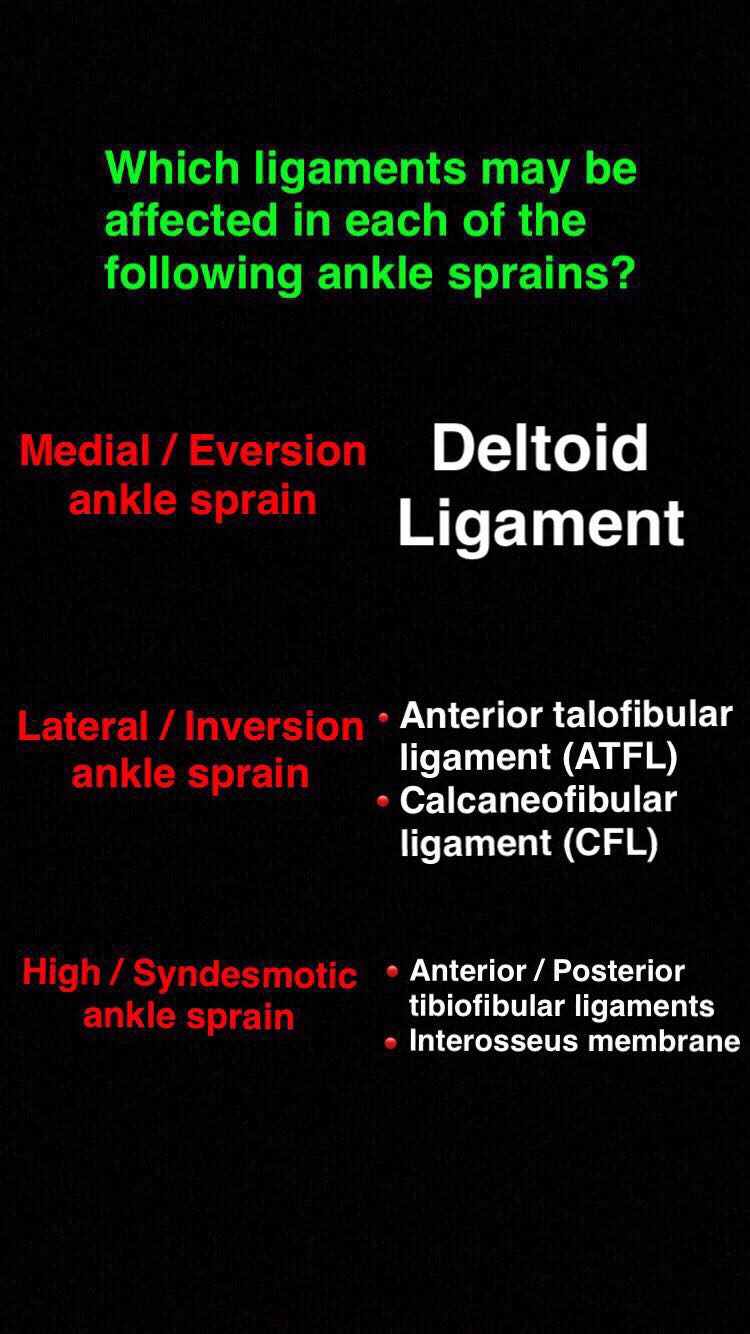 Which ligaments may be affected in each of the following ankle sprains?

Medial / Eversion ankle sprain

Deltoid Ligament

Lateral / Inversion ankle sprain

• Anterior talofibular ligament (ATFL)
• Calcaneofibular ligament (CFL)

High / Syndesmotic ankle sprain

• Anterior / Posterior tibiofibular ligaments
• Interosseus membrane